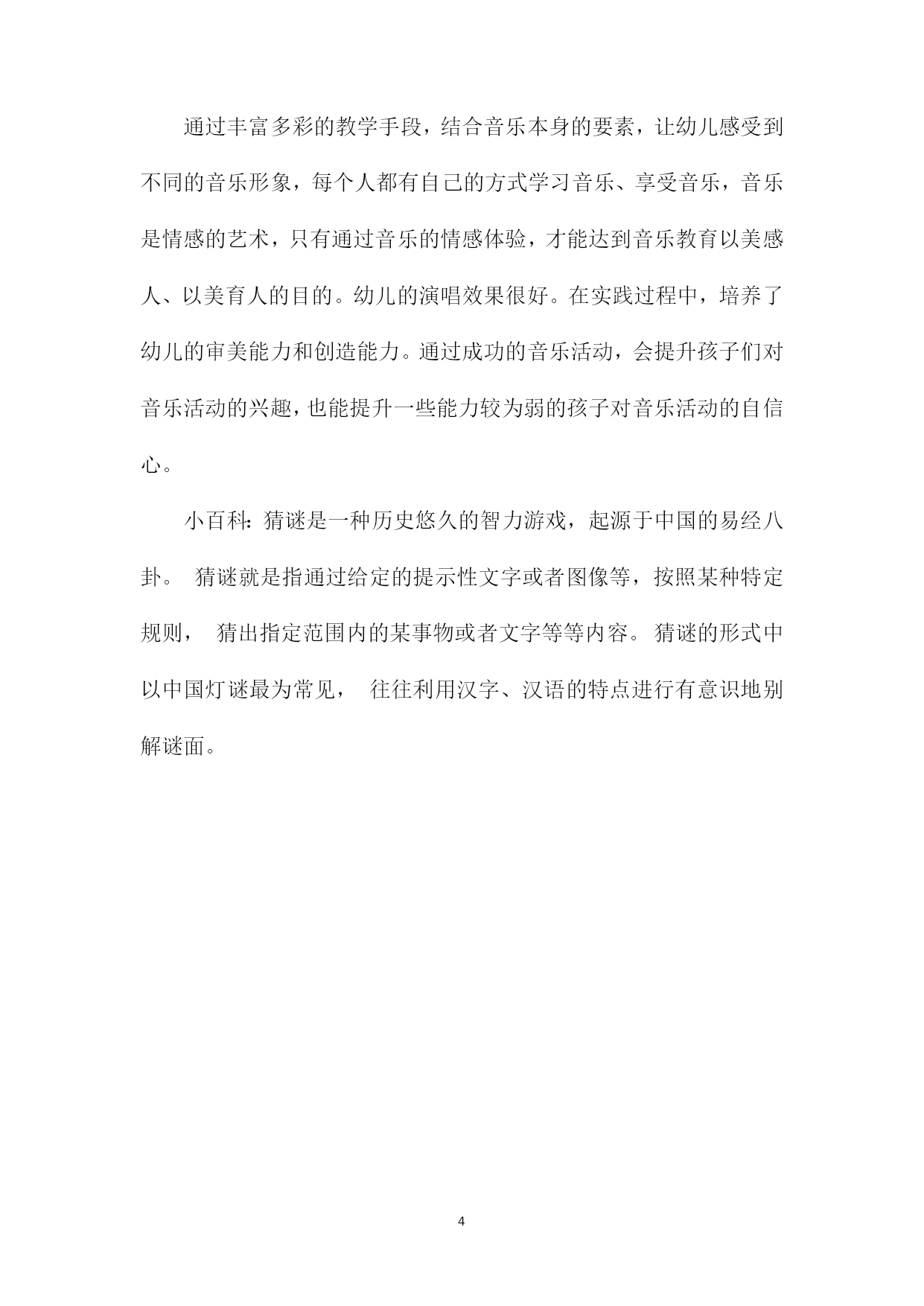 通过丰富多彩的教学手段，结合音乐本身的要素，让幼儿感受到不同的音乐形象，每个人都有自己的方式学习音乐、享受音乐，音乐是情感的艺术，只有通过音乐的情感体验，才能达到音乐教育以美感人、以美育人的目的。幼儿的演唱效果很好。在实践过程中，培养了幼儿的审美能力和创造能力。通过成功的音乐活动，会提升孩子们对音乐活动的兴趣，也能提升一些能力较为弱的孩子对音乐活动的自信心。

小百科：猜谜是一种历史悠久的智力游戏，起源于中国的易经八卦。 猜谜就是指通过给定的提示性文字或者图像等，按照某种特定规则， 猜出指定范围内的某事物或者文字等等内容。猜谜的形式中以中国灯谜最为常见， 往往利用汉字、汉语的特点进行有意识地别解谜面。

4